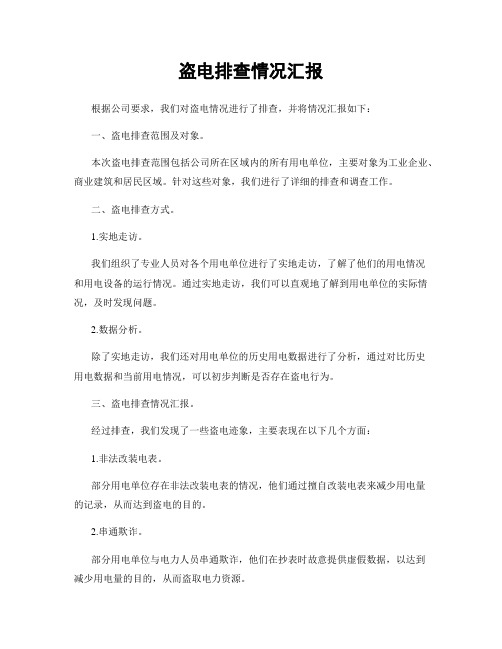 盗电排查情况汇报

根据公司要求，我们对盗电情况进行了排查，并将情况汇报如下：

一、盗电排查范围及对象。

本次盗电排查范围包括公司所在区域内的所有用电单位，主要对象为工业企业、商业建筑和居民区域。针对这些对象，我们进行了详细的排查和调查工作。

二、盗电排查方式。

1.实地走访。

我们组织了专业人员对各个用电单位进行了实地走访，了解了他们的用电情况和用电设备的运行情况。通过实地走访，我们可以直观地了解到用电单位的实际情况，及时发现问题。

2.数据分析。

除了实地走访，我们还对用电单位的历史用电数据进行了分析，通过对比历史用电数据和当前用电情况，可以初步判断是否存在盗电行为。

三、盗电排查情况汇报。

经过排查，我们发现了一些盗电迹象，主要表现在以下几个方面：

1.非法改装电表。

部分用电单位存在非法改装电表的情况，他们通过擅自改装电表来减少用电量的记录，从而达到盗电的目的。

2.串通欺诈。

部分用电单位与电力人员串通欺诈，他们在抄表时故意提供虚假数据，以达到减少用电量的目的，从而盗取电力资源。